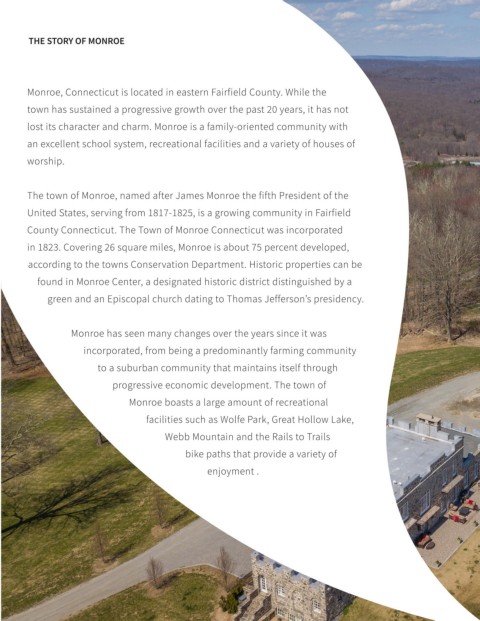 THE STORY OF MONROE

Monroe, Connecticut is located in eastern Fairfield County. While the town has sustained a progressive growth over the past 20 years, it has not lost its character and charm. Monroe is a family-oriented community with an excellent school system, recreational facilities and a variety of houses of worship.

The town of Monroe, named after James Monroe the fifth President of the United States, serving from 1817-1825, is a growing community in Fairfield County Connecticut. The Town of Monroe Connecticut was incorporated in 1823. Covering 26 square miles, Monroe is about 75 percent developed, according to the towns Conservation Department. Historic properties can be found in Monroe Center, a designated historic district distinguished by a green and an Episcopal church dating to Thomas Jefferson's presidency.

Monroe has seen many changes over the years since it was incorporated, from being a predominantly farming community to a suburban community that maintains itself through progressive economic development. The town of Monroe boasts a large amount of recreational facilities such as Wolfe Park, Great Hollow Lake, Webb Mountain and the Rails to Trails bike paths that provide a variety of enjoyment .